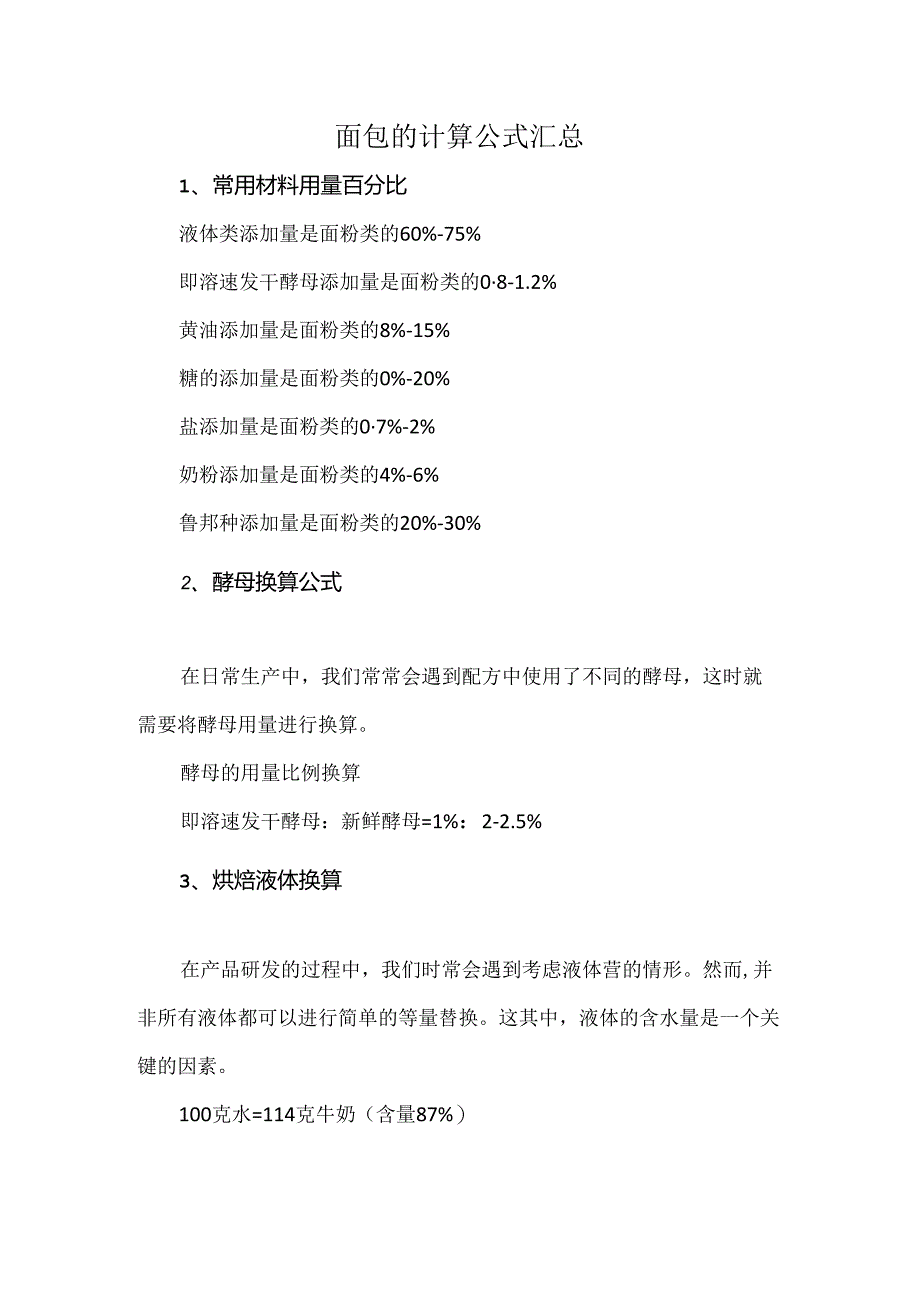 面包的计算公式汇总

1、常用材料用量百分比

液体类添加量是面粉类的60%-75%

即溶速发干酵母添加量是面粉类的0·8-1.2%

黄油添加量是面粉类的8%-15%

糖的添加量是面粉类的0%-20%

盐添加量是面粉类的0·7%-2%

奶粉添加量是面粉类的4%-6%

鲁邦种添加量是面粉类的20%-30%

2、酵母换算公式

在日常生产中，我们常常会遇到配方中使用了不同的酵母，这时就需要将酵母用量进行换算。

酵母的用量比例换算

即溶速发干酵母：新鲜酵母=1%：2-2.5%

3、烘焙液体换算

在产品研发的过程中，我们时常会遇到考虑液体营的情形。然而，并非所有液体都可以进行简单的等量替换。这其中，液体的含水量是一个关键的因素。

100克水=114克牛奶（含量87%）